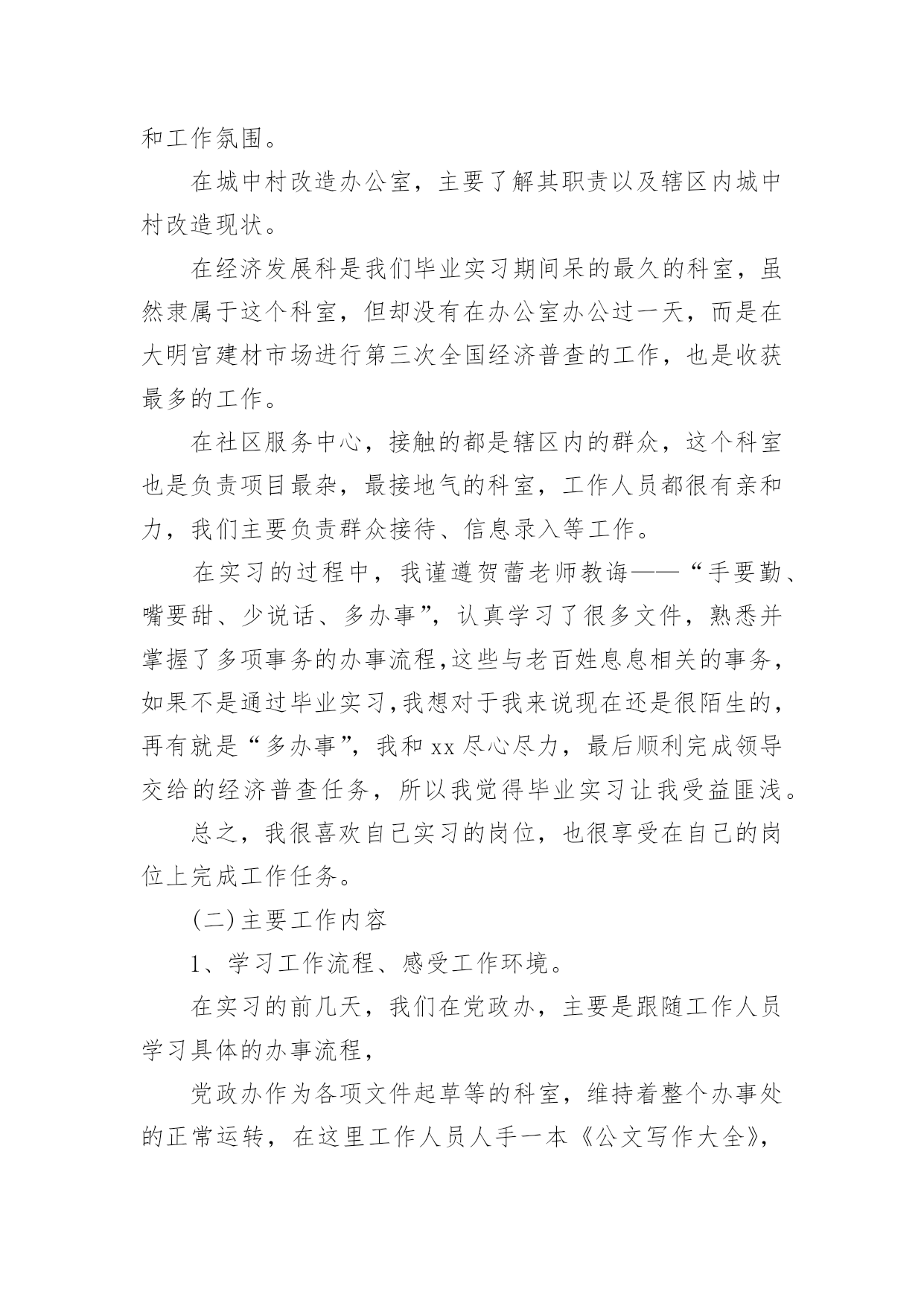 和工作氛围。

在城中村改造办公室，主要了解其职责以及辖区内城中村改造现状。

在经济发展科是我们毕业实习期间呆的最久的科室，虽然隶属于这个科室，但却没有在办公室办公过一天，而是在大明宫建材市场进行第三次全国经济普查的工作，也是收获最多的工作。

在社区服务中心，接触的都是辖区内的群众，这个科室也是负责项目最杂，最接地气的科室，工作人员都很有亲和力，我们主要负责群众接待、信息录入等工作。

在实习的过程中，我谨遵贺蕾老师教诲——“手要勤、嘴要甜、少说话、多办事”，认真学习了很多文件，熟悉并掌握了多项事务的办事流程，这些与老百姓息息相关的事务，如果不是通过毕业实习，我想对于我来说现在还是很陌生的，再有就是“多办事”，我和 xx 尽心尽力，最后顺利完成领导交给的经济普查任务，所以我觉得毕业实习让我受益匪浅。

总之，我很喜欢自己实习的岗位，也很享受在自己的岗位上完成工作任务。

(二)主要工作内容

1、学习工作流程、感受工作环境。

在实习的前几天，我们在党政办，主要是跟随工作人员学习具体的办事流程，

党政办作为各项文件起草等的科室，维持着整个办事处的正常运转，在这里工作人员人手一本《公文写作大全》，